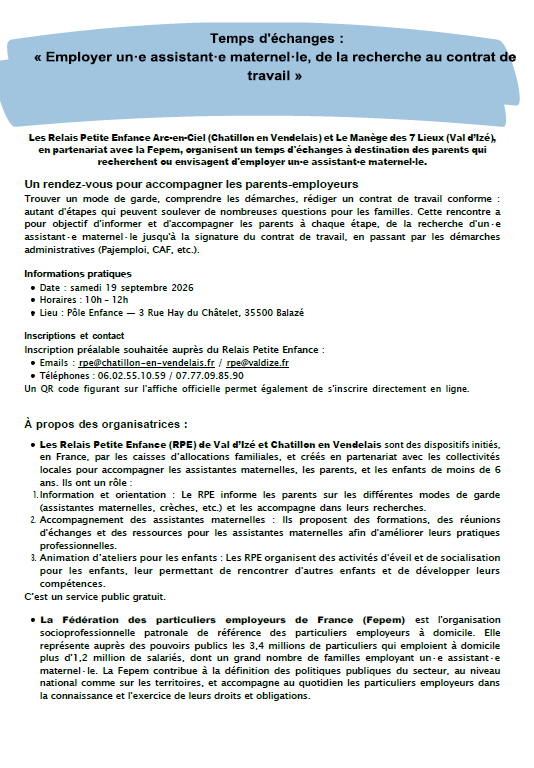 Temps d'échanges :
« Employer un·e assistant·e maternel·le, de la recherche au contrat de travail »

Les Relais Petite Enfance Arc-en-Ciel (Chatillon en Vendelais) et Le Manège des 7 Lieux (Val d'Izé), en partenariat avec la Fepem, organisent un temps d'échanges à destination des parents qui recherchent ou envisagent d'employer un·e assistant·e maternel·le.

Un rendez-vous pour accompagner les parents-employeurs
Trouver un mode de garde, comprendre les démarches, rédiger un contrat de travail conforme : autant d'étapes qui peuvent soulever de nombreuses questions pour les familles. Cette rencontre a pour objectif d'informer et d'accompagner les parents à chaque étape, de la recherche d'un·e assistant·e maternel·le jusqu'à la signature du contrat de travail, en passant par les démarches administratives (Pajemploi, CAF, etc.).

Informations pratiques
• Date : samedi 19 septembre 2026
• Horaires : 10h - 12h
• Lieu : Pôle Enfance — 3 Rue Hay du Châtelet, 35500 Balazé

Inscriptions et contact
Inscription préalable souhaitée auprès du Relais Petite Enfance :
• Emails : rpe@chatillon-en-vendelais.fr / rpe@valdize.fr
• Téléphones : 06.02.55.10.59 / 07.77.09.85.90
Un QR code figurant sur l'affiche officielle permet également de s'inscrire directement en ligne.

À propos des organisatrices :
• Les Relais Petite Enfance (RPE) de Val d'Izé et Chatillon en Vendelais sont des dispositifs initiés, en France, par les caisses d'allocations familiales, et créés en partenariat avec les collectivités locales pour accompagner les assistantes maternelles, les parents, et les enfants de moins de 6 ans. Ils ont un rôle :
1. Information et orientation : Le RPE informe les parents sur les différentes modes de garde (assistantes maternelles, crèches, etc.) et les accompagne dans leurs recherches.
2. Accompagnement des assistantes maternelles : Ils proposent des formations, des réunions d'échanges et des ressources pour les assistantes maternelles afin d'améliorer leurs pratiques professionnelles.
3. Animation d'ateliers pour les enfants : Les RPE organisent des activités d'éveil et de socialisation pour les enfants, leur permettant de rencontrer d'autres enfants et de développer leurs compétences.
C'est un service public gratuit.

• La Fédération des particuliers employeurs de France (Fepem) est l'organisation socioprofessionnelle patronale de référence des particuliers employeurs à domicile. Elle représente auprès des pouvoirs publics les 3,4 millions de particuliers qui emploient à domicile plus d'1,2 million de salariés, dont un grand nombre de familles employant un·e assistant·e maternel·le. La Fepem contribue à la définition des politiques publiques du secteur, au niveau national comme sur les territoires, et accompagne au quotidien les particuliers employeurs dans la connaissance et l'exercice de leurs droits et obligations.